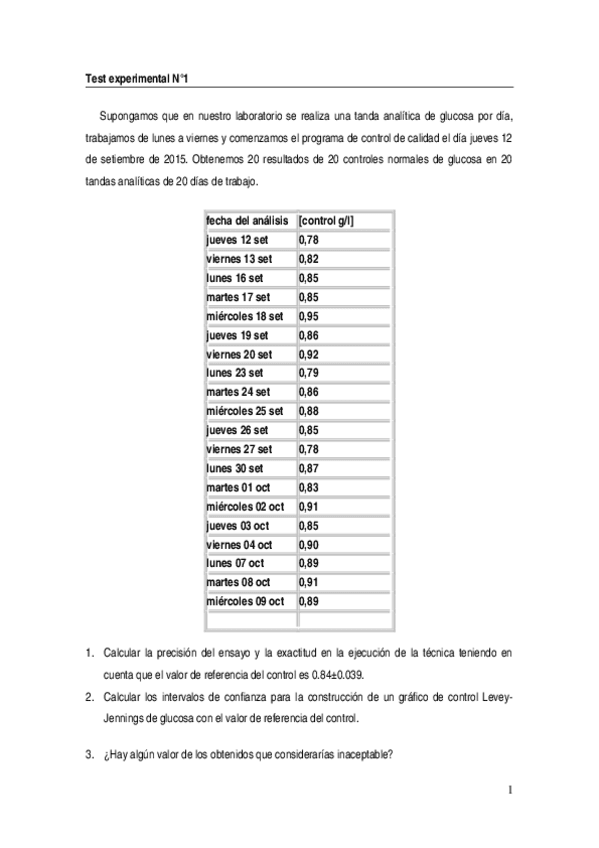 Test experimental N°1

Supongamos que en nuestro laboratorio se realiza una tanda analítica de glucosa por día, trabajamos de lunes a viernes y comenzamos el programa de control de calidad el día jueves 12 de setiembre de 2015. Obtenemos 20 resultados de 20 controles normales de glucosa en 20 tandas analíticas de 20 días de trabajo.

| fecha del análisis | [control g/l] |
|---|---|
| jueves 12 set | 0,78 |
| viernes 13 set | 0,82 |
| lunes 16 set | 0,85 |
| martes 17 set | 0,85 |
| miércoles 18 set | 0,95 |
| jueves 19 set | 0,86 |
| viernes 20 set | 0,92 |
| lunes 23 set | 0,79 |
| martes 24 set | 0,86 |
| miércoles 25 set | 0,88 |
| jueves 26 set | 0,85 |
| viernes 27 set | 0,78 |
| lunes 30 set | 0,87 |
| martes 01 oct | 0,83 |
| miércoles 02 oct | 0,91 |
| jueves 03 oct | 0,85 |
| viernes 04 oct | 0,90 |
| lunes 07 oct | 0,89 |
| martes 08 oct | 0,91 |
| miércoles 09 oct | 0,89 |
| | |

1. Calcular la precisión del ensayo y la exactitud en la ejecución de la técnica teniendo en cuenta que el valor de referencia del control es 0.84±0.039.
2. Calcular los intervalos de confianza para la construcción de un gráfico de control Levey-Jennings de glucosa con el valor de referencia del control.

3. ¿Hay algún valor de los obtenidos que considerarías inaceptable?

1